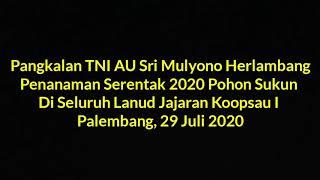 Pangkalan TNI AU Sri Mulyono Herlambang
Penanaman Serentak 2020 Pohon Sukun
Di Seluruh Lanud Jajaran Koopsau I
Palembang, 29 Juli 2020